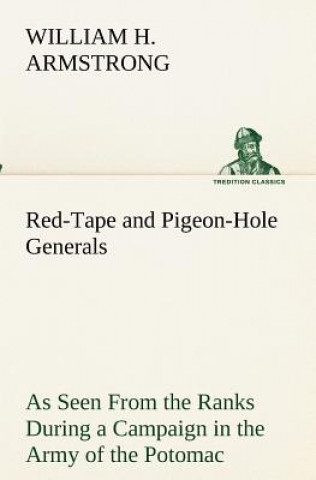 WILLIAM H. ARMSTRONG

TREDITION CLASSICS

Red-Tape and Pigeon-Hole Generals

As Seen From the Ranks During a Campaign in the Army of the Potomac